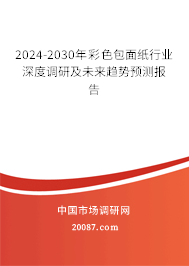 2024-2030年彩色包面纸行业深度调研及未来趋势预测报告

中国市场调研网

20087.com